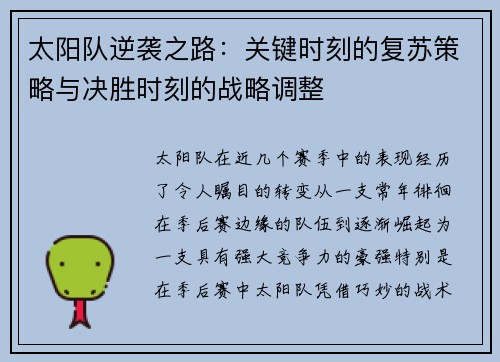 太阳队逆袭之路：关键时刻的复苏策略与决胜时刻的战略调整

太阳队在近几个赛季中的表现经历了令人瞩目的转变从一支常年徘徊在季后赛边缘的队伍到逐渐崛起为一支具有强大竞争力的豪强特别是在季后赛中太阳队凭借巧妙的战术